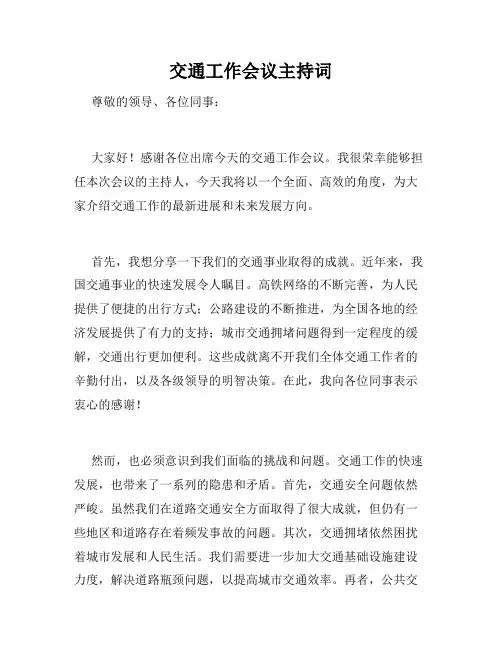 交通工作会议主持词

尊敬的领导、各位同事：

大家好！感谢各位出席今天的交通工作会议。我很荣幸能够担任本次会议的主持人，今天我将以一个全面、高效的角度，为大家介绍交通工作的最新进展和未来发展方向。

首先，我想分享一下我们的交通事业取得的成就。近年来，我国交通事业的快速发展令人瞩目。高铁网络的不断完善，为人民提供了便捷的出行方式；公路建设的不断推进，为全国各地的经济发展提供了有力的支持；城市交通拥堵问题得到一定程度的缓解，交通出行更加便利。这些成就离不开我们全体交通工作者的辛勤付出，以及各级领导的明智决策。在此，我向各位同事表示衷心的感谢！

然而，也必须意识到我们面临的挑战和问题。交通工作的快速发展，也带来了一系列的隐患和矛盾。首先，交通安全问题依然严峻。虽然我们在道路交通安全方面取得了很大成就，但仍有一些地区和道路存在着频发事故的问题。其次，交通拥堵依然困扰着城市发展和人民生活。我们需要进一步加大交通基础设施建设力度，解决道路瓶颈问题，以提高城市交通效率。再者，公共交